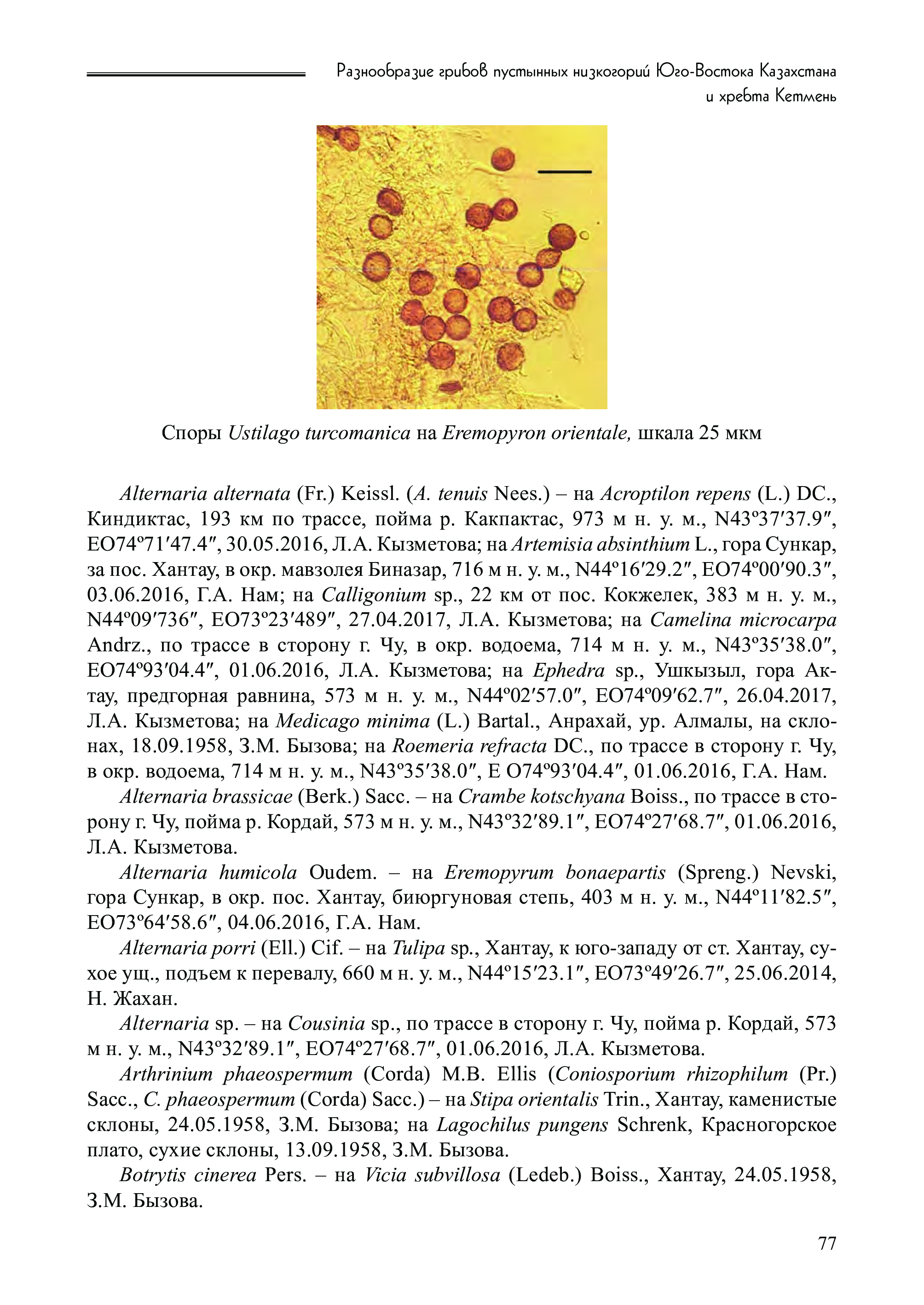 Разнообразие грибов пустынных низкогорий Юго-Востока Казахстана и хребта Кетмень

Споры Ustilago turcomanica на Eremopyron orientale, шкала 25 мкм

Alternaria alternata (Fr.) Keissl. (A. tenuis Nees.) – на Acroptilon repens (L.) DC., Киндиктас, 193 км по трассе, пойма р. Какпактас, 973 м н. у. м., N43º37′37.9″, EO74º71′47.4″, 30.05.2016, Л.А. Кызметова; на Artemisia absinthium L., гора Сункар, за пос. Хантау, в окр. мавзолея Биназар, 716 м н. у. м., N44º16′29.2″, EO74º00′90.3″, 03.06.2016, Г.А. Нам; на Calligonium sp., 22 км от пос. Кокжелек, 383 м н. у. м., N44º09′736″, EO73º23′489″, 27.04.2017, Л.А. Кызметова; на Camelina microcarpa Andrz., по трассе в сторону г. Чу, в окр. водоема, 714 м н. у. м., N43º35′38.0″, EO74º93′04.4″, 01.06.2016, Л.А. Кызметова; на Ephedra sp., Ушкызыл, гора Актау, предгорная равнина, 573 м н. у. м., N44º02′57.0″, EO74º09′62.7″, 26.04.2017, Л.А. Кызметова; на Medicago minima (L.) Bartal., Анрахай, ур. Алмалы, на склонах, 18.09.1958, З.М. Бызова; на Roemeria refracta DC., по трассе в сторону г. Чу, в окр. водоема, 714 м н. у. м., N43º35′38.0″, E O74º93′04.4″, 01.06.2016, Г.А. Нам.

Alternaria brassicae (Berk.) Sacc. – на Crambe kotschyana Boiss., по трассе в сторону г. Чу, пойма р. Кордай, 573 м н. у. м., N43º32′89.1″, EO74º27′68.7″, 01.06.2016, Л.А. Кызметова.

Alternaria humicola Oudem. – на Eremopyrum bonaepartis (Spreng.) Nevski, гора Сункар, в окр. пос. Хантау, биюргуновая степь, 403 м н. у. м., N44º11′82.5″, EO73º64′58.6″, 04.06.2016, Г.А. Нам.

Alternaria porri (Ell.) Cif. – на Tulipa sp., Хантау, к юго-западу от ст. Хантау, сухое ущ., подъем к перевалу, 660 м н. у. м., N44º15′23.1″, EO73º49′26.7″, 25.06.2014, Н. Жахан.

Alternaria sp. – на Cousinia sp., по трассе в сторону г. Чу, пойма р. Кордай, 573 м н. у. м., N43º32′89.1″, EO74º27′68.7″, 01.06.2016, Л.А. Кызметова.

Arthrinium phaeospermum (Corda) M.B. Ellis (Coniosporium rhizophilum (Pr.) Sacc., C. phaeospermum (Corda) Sacc.) – на Stipa orientalis Trin., Хантау, каменистые склоны, 24.05.1958, З.М. Бызова; на Lagochilus pungens Schrenk, Красногорское плато, сухие склоны, 13.09.1958, З.М. Бызова.

Botrytis cinerea Pers. – на Vicia subvillosa (Ledeb.) Boiss., Хантау, 24.05.1958, З.М. Бызова.

77